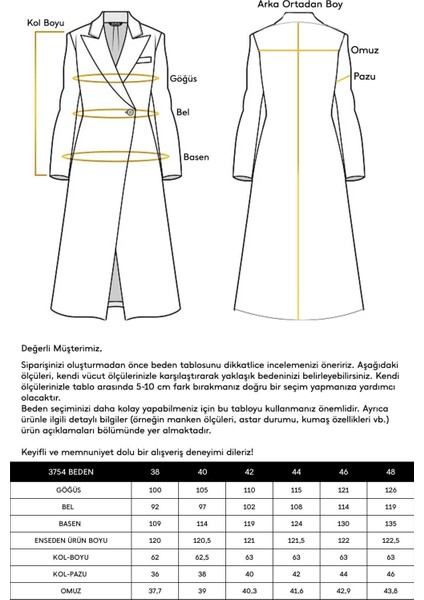 Kol Boyu

Göğüs

Bel

Basen

Arka Ortadan Boy

Omuz

Pazu

Değerli Müşterimiz,

Siparişinizi oluşturmadan önce beden tablosunu dikkatlice incelemenizi öneririz. Aşağıdaki ölçüleri, kendi vücut ölçülerinizle karşılaştırarak yaklaşık bedeninizi belirleyebilirsiniz. Kendi ölçülerinizle tablo arasında 5-10 cm fark bırakmanız doğru bir seçim yapmanıza yardımcı olacaktır.
Beden seçiminizi daha kolay yapabilmeniz için bu tabloyu kullanmanız önemlidir. Ayrıca ürünle ilgili detaylı bilgiler (örneğin manken ölçüleri, astar durumu, kumaş özellikleri vb.) ürün açıklamaları bölümünde yer almaktadır.

Keyifli ve memnuniyet dolu bir alışveriş deneyimi dileriz!

| 3754 BEDEN | 38 | 40 | 42 | 44 | 46 | 48 |
|---|---|---|---|---|---|---|
| GÖĞÜS | 100 | 105 | 110 | 115 | 121 | 126 |
| BEL | 92 | 97 | 102 | 108 | 114 | 119 |
| BASEN | 109 | 114 | 119 | 124 | 130 | 135 |
| ENSEDEN ÜRÜN BOYU | 120 | 120,5 | 121 | 121,5 | 122 | 122,5 |
| KOL-BOYU | 62 | 62,5 | 63 | 63 | 63 | 63 |
| KOL-PAZU | 36 | 38 | 40 | 42 | 44 | 46 |
| OMUZ | 37,7 | 39 | 40,3 | 41,6 | 42,9 | 43,8 |